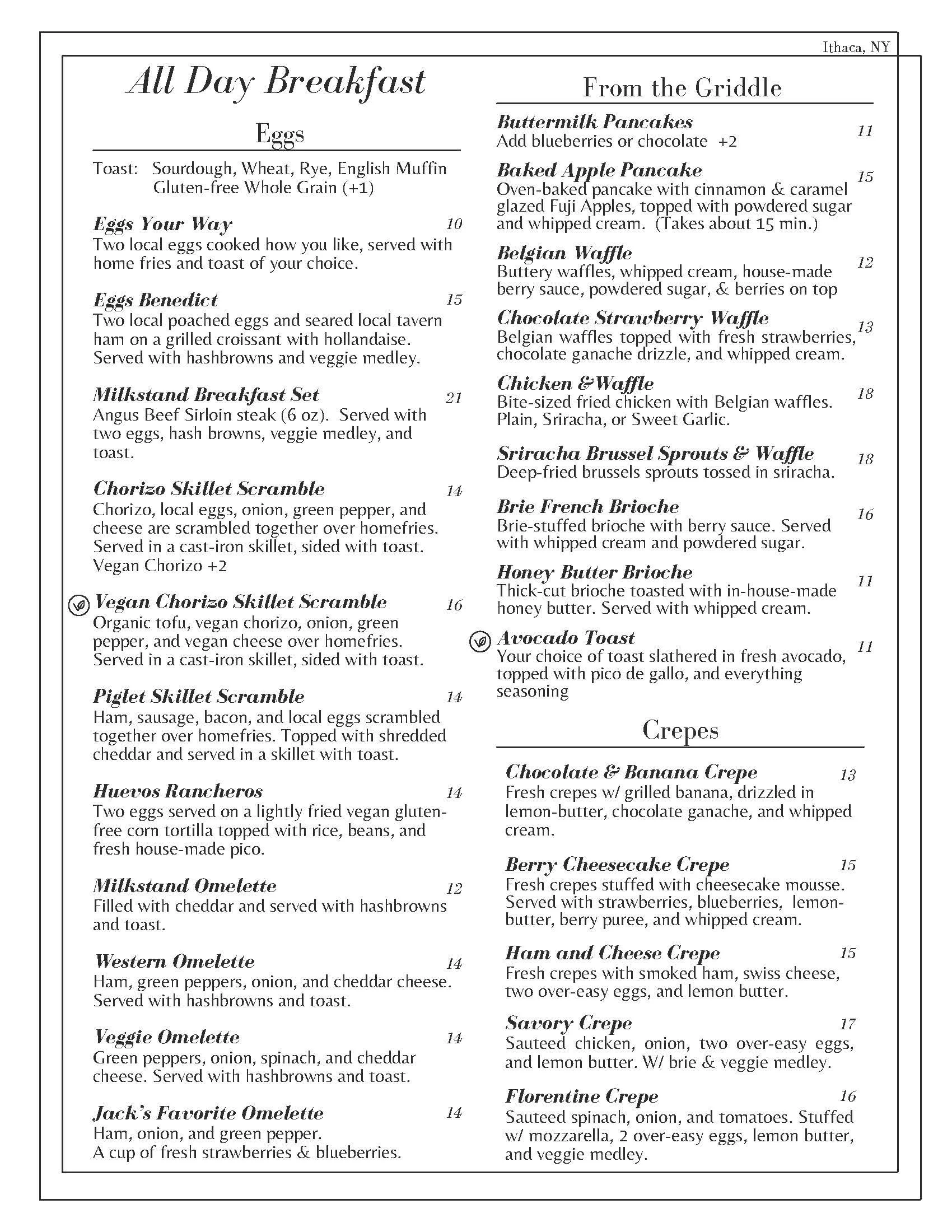 Ithaca, NY

All Day Breakfast

Eggs

Toast: Sourdough, Wheat, Rye, English Muffin Gluten-free Whole Grain (+1)

Eggs Your Way 10
Two local eggs cooked how you like, served with home fries and toast of your choice.

Eggs Benedict 15
Two local poached eggs and seared local tavern ham on a grilled croissant with hollandaise. Served with hashbrowns and veggie medley.

Milkstand Breakfast Set 21
Angus Beef Sirloin steak (6 oz). Served with two eggs, hash browns, veggie medley, and toast.

Chorizo Skillet Scramble 14
Chorizo, local eggs, onion, green pepper, and cheese are scrambled together over homefries. Served in a cast-iron skillet, sided with toast. Vegan Chorizo +2

Vegan Chorizo Skillet Scramble 16
Organic tofu, vegan chorizo, onion, green pepper, and vegan cheese over homefries. Served in a cast-iron skillet, sided with toast.

Piglet Skillet Scramble 14
Ham, sausage, bacon, and local eggs scrambled together over homefries. Topped with shredded cheddar and served in a skillet with toast.

Huevos Rancheros 14
Two eggs served on a lightly fried vegan gluten-free corn tortilla topped with rice, beans, and fresh house-made pico.

Milkstand Omelette 12
Filled with cheddar and served with hashbrowns and toast.

Western Omelette 14
Ham, green peppers, onion, and cheddar cheese. Served with hashbrowns and toast.

Veggie Omelette 14
Green peppers, onion, spinach, and cheddar cheese. Served with hashbrowns and toast.

Jack's Favorite Omelette 14
Ham, onion, and green pepper.
A cup of fresh strawberries & blueberries.

From the Griddle

Buttermilk Pancakes 11
Add blueberries or chocolate +2

Baked Apple Pancake 15
Oven-baked pancake with cinnamon & caramel glazed Fuji Apples, topped with powdered sugar and whipped cream. (Takes about 15 min.)

Belgian Waffle 12
Buttery waffles, whipped cream, house-made berry sauce, powdered sugar, & berries on top

Chocolate Strawberry Waffle 13
Belgian waffles topped with fresh strawberries, chocolate ganache drizzle, and whipped cream.

Chicken & Waffle 18
Bite-sized fried chicken with Belgian waffles. Plain, Sriracha, or Sweet Garlic.

Sriracha Brussel Sprouts & Waffle 18
Deep-fried brussels sprouts tossed in sriracha.

Brie French Brioche 16
Brie-stuffed brioche with berry sauce. Served with whipped cream and powdered sugar.

Honey Butter Brioche 11
Thick-cut brioche toasted with in-house-made honey butter. Served with whipped cream.

Avocado Toast 11
Your choice of toast slathered in fresh avocado, topped with pico de gallo, and everything seasoning

Crepes

Chocolate & Banana Crepe 13
Fresh crepes w/ grilled banana, drizzled in lemon-butter, chocolate ganache, and whipped cream.

Berry Cheesecake Crepe 15
Fresh crepes stuffed with cheesecake mousse. Served with strawberries, blueberries, lemon-butter, berry puree, and whipped cream.

Ham and Cheese Crepe 15
Fresh crepes with smoked ham, swiss cheese, two over-easy eggs, and lemon butter.

Savory Crepe 17
Sauteed chicken, onion, two over-easy eggs, and lemon butter. W/ brie & veggie medley.

Florentine Crepe 16
Sauteed spinach, onion, and tomatoes. Stuffed w/ mozzarella, 2 over-easy eggs, lemon butter, and veggie medley.